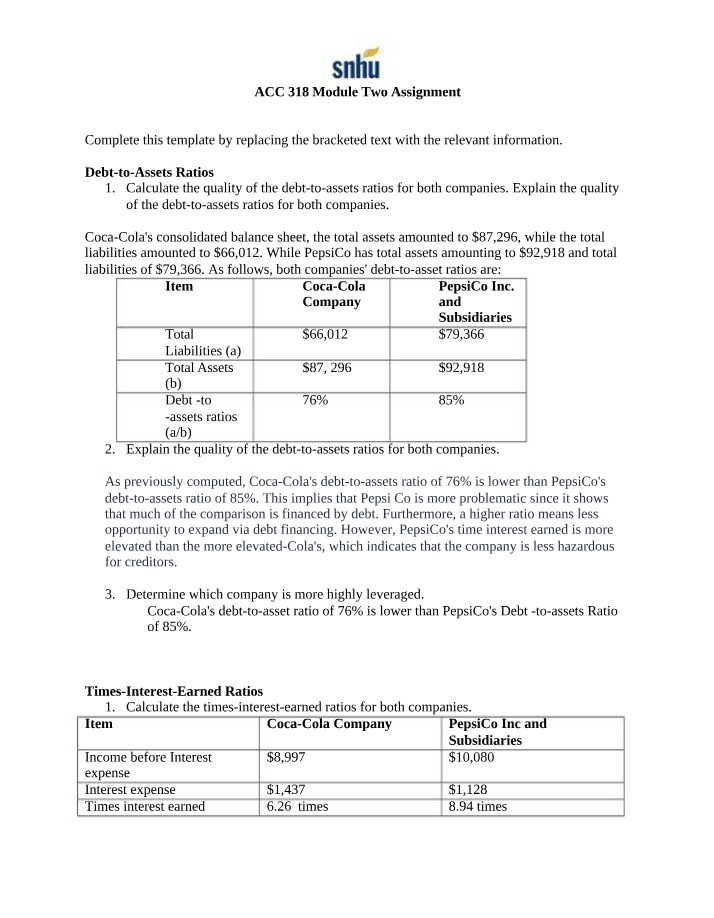 snhu

ACC 318 Module Two Assignment

Complete this template by replacing the bracketed text with the relevant information.

Debt-to-Assets Ratios
1. Calculate the quality of the debt-to-assets ratios for both companies. Explain the quality of the debt-to-assets ratios for both companies.

Coca-Cola's consolidated balance sheet, the total assets amounted to $87,296, while the total liabilities amounted to $66,012. While PepsiCo has total assets amounting to $92,918 and total liabilities of $79,366. As follows, both companies' debt-to-asset ratios are:

| Item | Coca-Cola Company | PepsiCo Inc. and Subsidiaries |
|---|---|---|
| Total Liabilities (a) | $66,012 | $79,366 |
| Total Assets (b) | $87, 296 | $92,918 |
| Debt -to -assets ratios (a/b) | 76% | 85% |

2. Explain the quality of the debt-to-assets ratios for both companies.

As previously computed, Coca-Cola's debt-to-assets ratio of 76% is lower than PepsiCo's debt-to-assets ratio of 85%. This implies that Pepsi Co is more problematic since it shows that much of the comparison is financed by debt. Furthermore, a higher ratio means less opportunity to expand via debt financing. However, PepsiCo's time interest earned is more elevated than the more elevated-Cola's, which indicates that the company is less hazardous for creditors.

3. Determine which company is more highly leveraged.
Coca-Cola's debt-to-asset ratio of 76% is lower than PepsiCo's Debt -to-assets Ratio of 85%.

Times-Interest-Earned Ratios
1. Calculate the times-interest-earned ratios for both companies.

| Item | Coca-Cola Company | PepsiCo Inc and Subsidiaries |
|---|---|---|
| Income before Interest expense | $8,997 | $10,080 |
| Interest expense | $1,437 | $1,128 |
| Times interest earned | 6.26 times | 8.94 times |